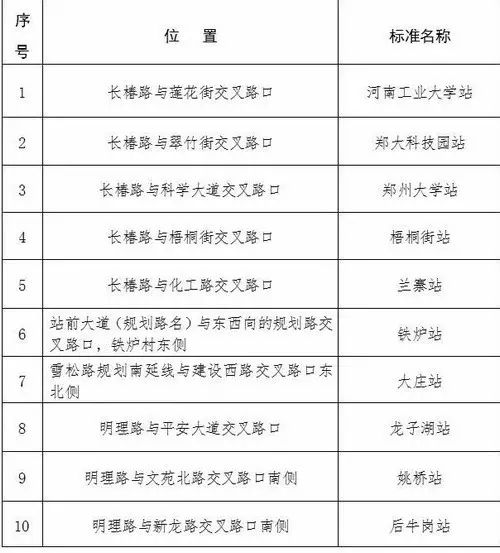 | 序号 | 位　置 | 标准名称 |
|---|---|---|
| 1 | 长椿路与莲花街交叉路口 | 河南工业大学站 |
| 2 | 长椿路与翠竹街交叉路口 | 郑大科技园站 |
| 3 | 长椿路与科学大道交叉路口 | 郑州大学站 |
| 4 | 长椿路与梧桐街交叉路口 | 梧桐街站 |
| 5 | 长椿路与化工路交叉路口 | 兰寨站 |
| 6 | 站前大道（规划路名）与东西向的规划路交叉路口，铁炉村东侧 | 铁炉站 |
| 7 | 雪松路规划南延线与建设西路交叉路口东北侧 | 大庄站 |
| 8 | 明理路与平安大道交叉路口 | 龙子湖站 |
| 9 | 明理路与文苑北路交叉路口南侧 | 姚桥站 |
| 10 | 明理路与新龙路交叉路口南侧 | 后牛岗站 |